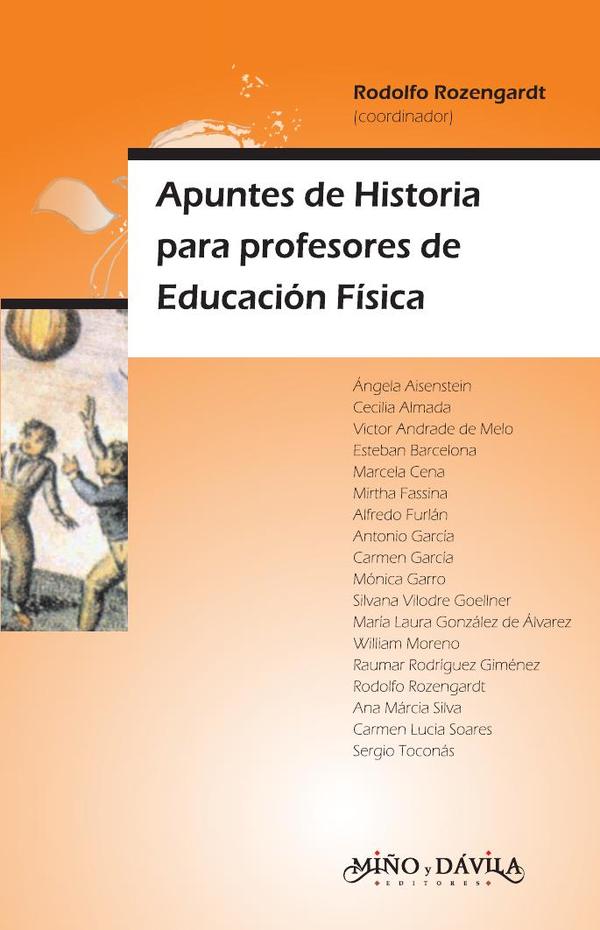 Rodolfo Rozengardt
(coordinador)

Apuntes de Historia para profesores de Educación Física

Ángela Aisenstein
Cecilia Almada
Victor Andrade de Melo
Esteban Barcelona
Marcela Cena
Mirtha Fassina
Alfredo Furlán
Antonio García
Carmen García
Mónica Garro
Silvana Vilodre Goellner
María Laura González de Álvarez
William Moreno
Raumar Rodríguez Giménez
Rodolfo Rozengardt
Ana Márcia Silva
Carmen Lucia Soares
Sergio Toconás

MIÑO y DÁVILA
EDITORES